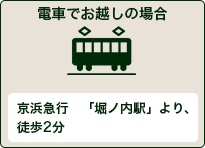 電車でお越しの場合

京浜急行　「堀ノ内駅」より、徒歩2分